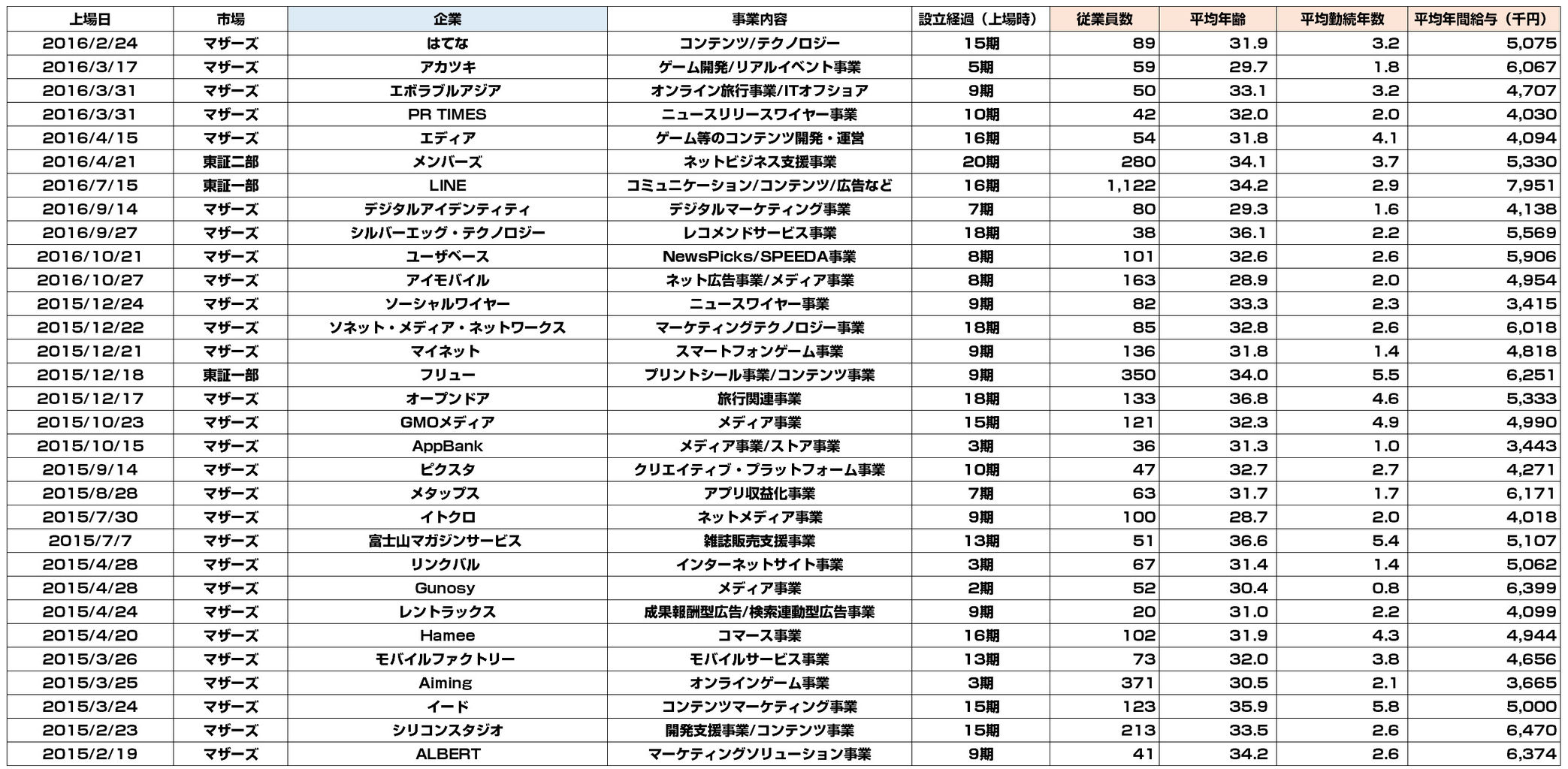 | 上場日 | 市場 | 企業 | 事業内容 | 設立経過（上場時） | 従業員数 | 平均年齢 | 平均勤続年数 | 平均年間給与（千円） |
|---|---|---|---|---|---|---|---|---|
| 2016/2/24 | マザーズ | はてな | コンテンツ/テクノロジー | 15期 | 89 | 31.9 | 3.2 | 5,075 |
| 2016/3/17 | マザーズ | アカツキ | ゲーム開発/リアルイベント事業 | 5期 | 59 | 29.7 | 1.8 | 6,067 |
| 2016/3/31 | マザーズ | エボラブルアジア | オンライン旅行事業/ITオフショア | 9期 | 50 | 33.1 | 3.2 | 4,707 |
| 2016/3/31 | マザーズ | PR TIMES | ニュースリリースワイヤー事業 | 10期 | 42 | 32.0 | 2.0 | 4,030 |
| 2016/4/15 | マザーズ | エディア | ゲーム等のコンテンツ開発・運営 | 16期 | 54 | 31.8 | 4.1 | 4,094 |
| 2016/4/21 | 東証二部 | メンバーズ | ネットビジネス支援事業 | 20期 | 280 | 34.1 | 3.7 | 5,330 |
| 2016/7/15 | 東証一部 | LINE | コミュニケーション/コンテンツ/広告など | 16期 | 1,122 | 34.2 | 2.9 | 7,951 |
| 2016/9/14 | マザーズ | デジタルアイデンティティ | デジタルマーケティング事業 | 7期 | 80 | 29.3 | 1.6 | 4,138 |
| 2016/9/27 | マザーズ | シルバーエッグ・テクノロジー | レコメンドサービス事業 | 18期 | 38 | 36.1 | 2.2 | 5,569 |
| 2016/10/21 | マザーズ | ユーザベース | NewsPicks/SPEEDA事業 | 8期 | 101 | 32.6 | 2.6 | 5,906 |
| 2016/10/27 | マザーズ | アイモバイル | ネット広告事業/メディア事業 | 8期 | 163 | 28.9 | 2.0 | 4,954 |
| 2015/12/24 | マザーズ | ソーシャルワイヤー | ニュースワイヤー事業 | 9期 | 82 | 33.3 | 2.3 | 3,415 |
| 2015/12/22 | マザーズ | ソネット・メディア・ネットワークス | マーケティングテクノロジー事業 | 18期 | 85 | 32.8 | 2.6 | 6,018 |
| 2015/12/21 | マザーズ | マイネット | スマートフォンゲーム事業 | 9期 | 136 | 31.8 | 1.4 | 4,818 |
| 2015/12/18 | 東証一部 | フリュー | プリントシール事業/コンテンツ事業 | 9期 | 350 | 34.0 | 5.5 | 6,251 |
| 2015/12/17 | マザーズ | オープンドア | 旅行関連事業 | 18期 | 133 | 36.8 | 4.6 | 5,333 |
| 2015/10/23 | マザーズ | GMOメディア | メディア事業 | 15期 | 121 | 32.3 | 4.9 | 4,990 |
| 2015/10/15 | マザーズ | AppBank | メディア事業/ストア事業 | 3期 | 36 | 31.3 | 1.0 | 3,443 |
| 2015/9/14 | マザーズ | ピクスタ | クリエイティブ・プラットフォーム事業 | 10期 | 47 | 32.7 | 2.7 | 4,271 |
| 2015/8/28 | マザーズ | メタップス | アプリ収益化事業 | 7期 | 63 | 31.7 | 1.7 | 6,171 |
| 2015/7/30 | マザーズ | イトクロ | ネットメディア事業 | 9期 | 100 | 28.7 | 2.0 | 4,018 |
| 2015/7/7 | マザーズ | 富士山マガジンサービス | 雑誌販売支援事業 | 13期 | 51 | 36.6 | 5.4 | 5,107 |
| 2015/4/28 | マザーズ | リンクバル | インターネットサイト事業 | 3期 | 67 | 31.4 | 1.4 | 5,062 |
| 2015/4/28 | マザーズ | Gunosy | メディア事業 | 2期 | 52 | 30.4 | 0.8 | 6,399 |
| 2015/4/24 | マザーズ | レントラックス | 成果報酬型広告/検索連動型広告事業 | 9期 | 20 | 31.0 | 2.2 | 4,099 |
| 2015/4/20 | マザーズ | Hamee | コマース事業 | 16期 | 102 | 31.9 | 4.3 | 4,944 |
| 2015/3/26 | マザーズ | モバイルファクトリー | モバイルサービス事業 | 13期 | 73 | 32.0 | 3.8 | 4,656 |
| 2015/3/25 | マザーズ | Aiming | オンラインゲーム事業 | 3期 | 371 | 30.5 | 2.1 | 3,665 |
| 2015/3/24 | マザーズ | イード | コンテンツマーケティング事業 | 15期 | 123 | 35.9 | 5.8 | 5,000 |
| 2015/2/23 | マザーズ | シリコンスタジオ | 開発支援事業/コンテンツ事業 | 15期 | 213 | 33.5 | 2.6 | 6,470 |
| 2015/2/19 | マザーズ | ALBERT | マーケティングソリューション事業 | 9期 | 41 | 34.2 | 2.6 | 6,374 |